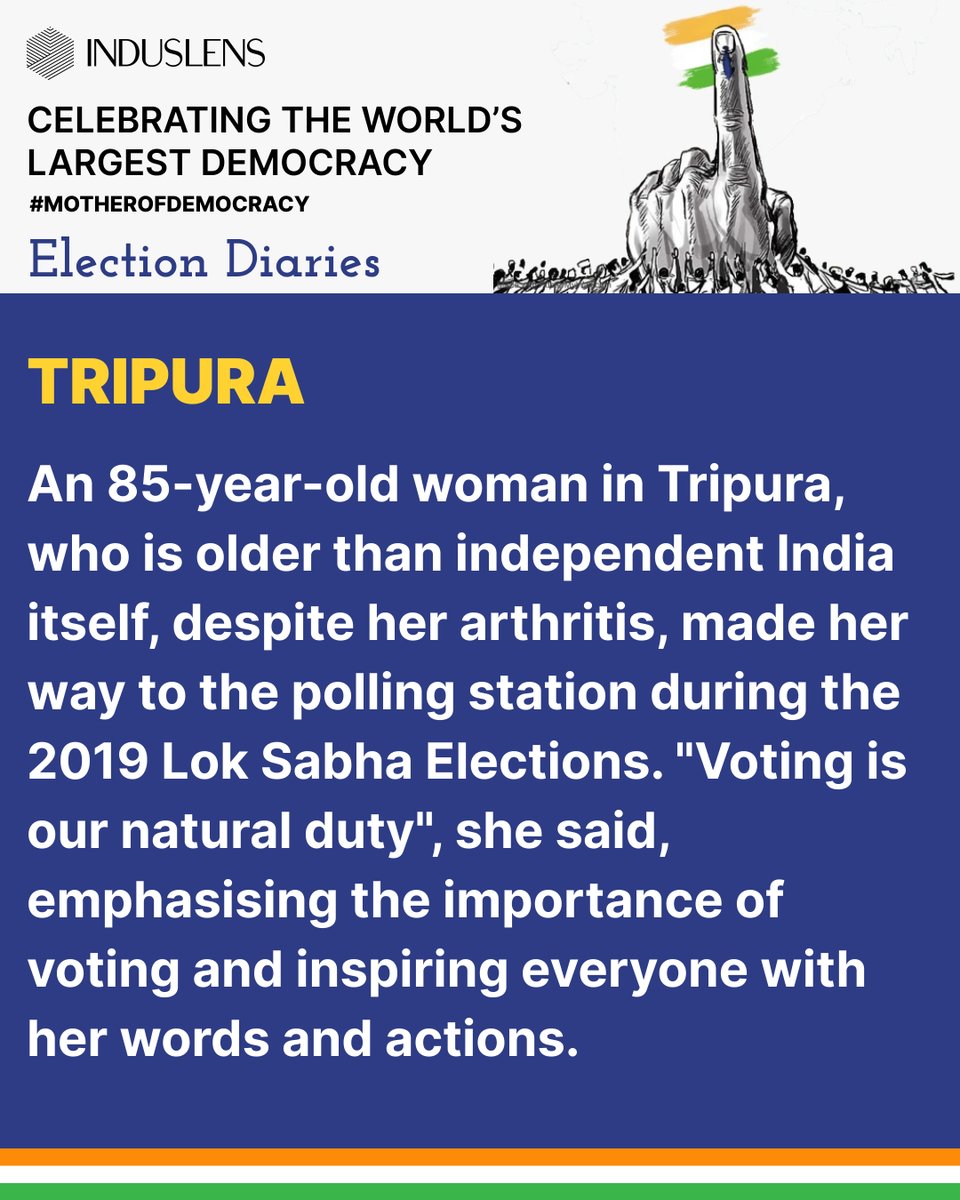 INDUSLENS

CELEBRATING THE WORLD'S LARGEST DEMOCRACY

#MOTHEROFDEMOCRACY

Election Diaries

TRIPURA

An 85-year-old woman in Tripura, who is older than independent India itself, despite her arthritis, made her way to the polling station during the 2019 Lok Sabha Elections. "Voting is our natural duty", she said, emphasising the importance of voting and inspiring everyone with her words and actions.